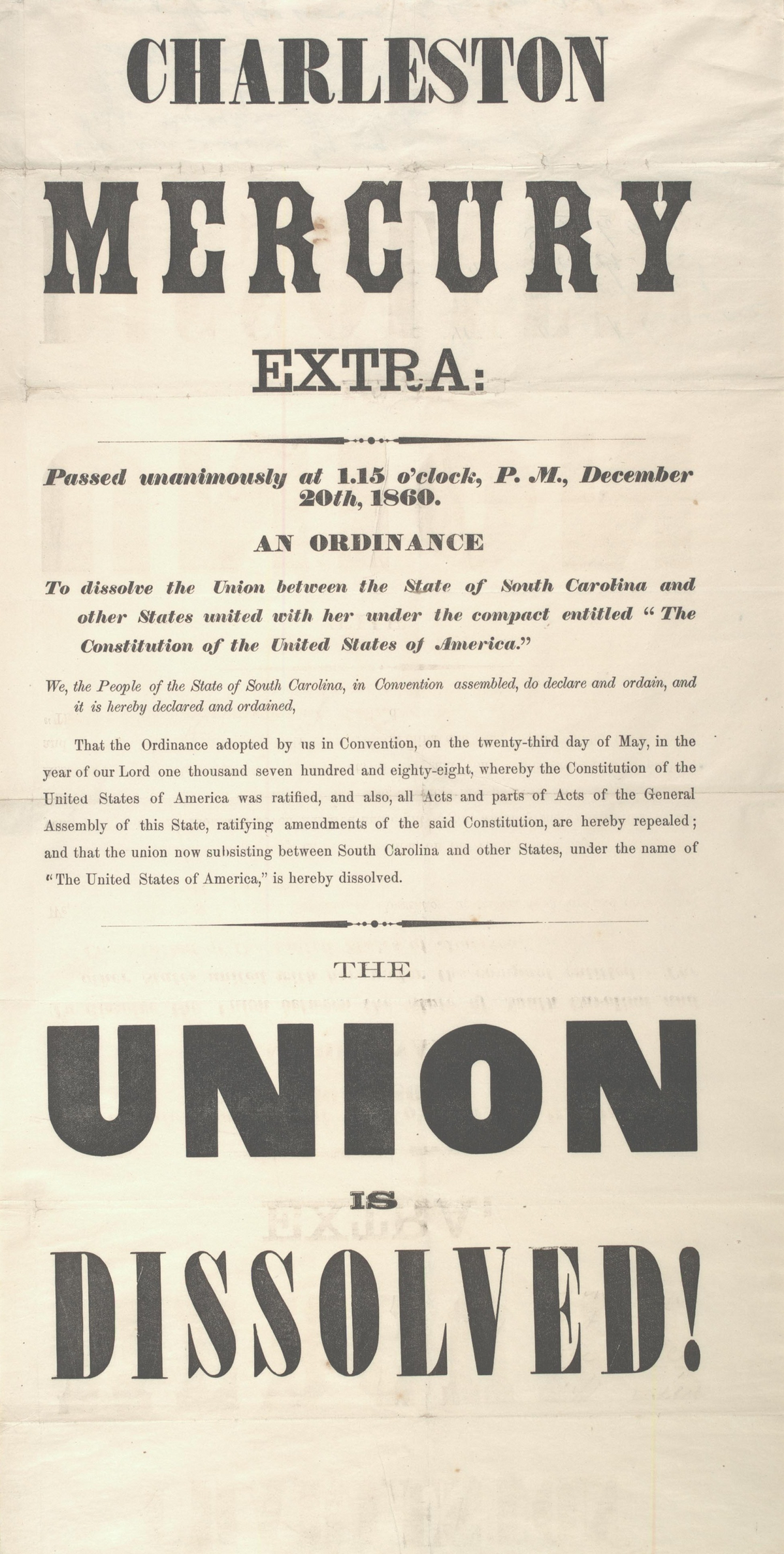 CHARLESTON

MERCURY

EXTRA:

Passed unanimously at 1.15 o'clock, P. M., December 20th, 1860.

AN ORDINANCE

To dissolve the Union between the State of South Carolina and other States united with her under the compact entitled "The Constitution of the United States of America."

We, the People of the State of South Carolina, in Convention assembled, do declare and ordain, and it is hereby declared and ordained,

That the Ordinance adopted by us in Convention, on the twenty-third day of May, in the year of our Lord one thousand seven hundred and eighty-eight, whereby the Constitution of the United States of America was ratified, and also, all Acts and parts of Acts of the General Assembly of this State, ratifying amendments of the said Constitution, are hereby repealed; and that the union now subsisting between South Carolina and other States, under the name of "The United States of America," is hereby dissolved.

THE

UNION

IS

DISSOLVED!